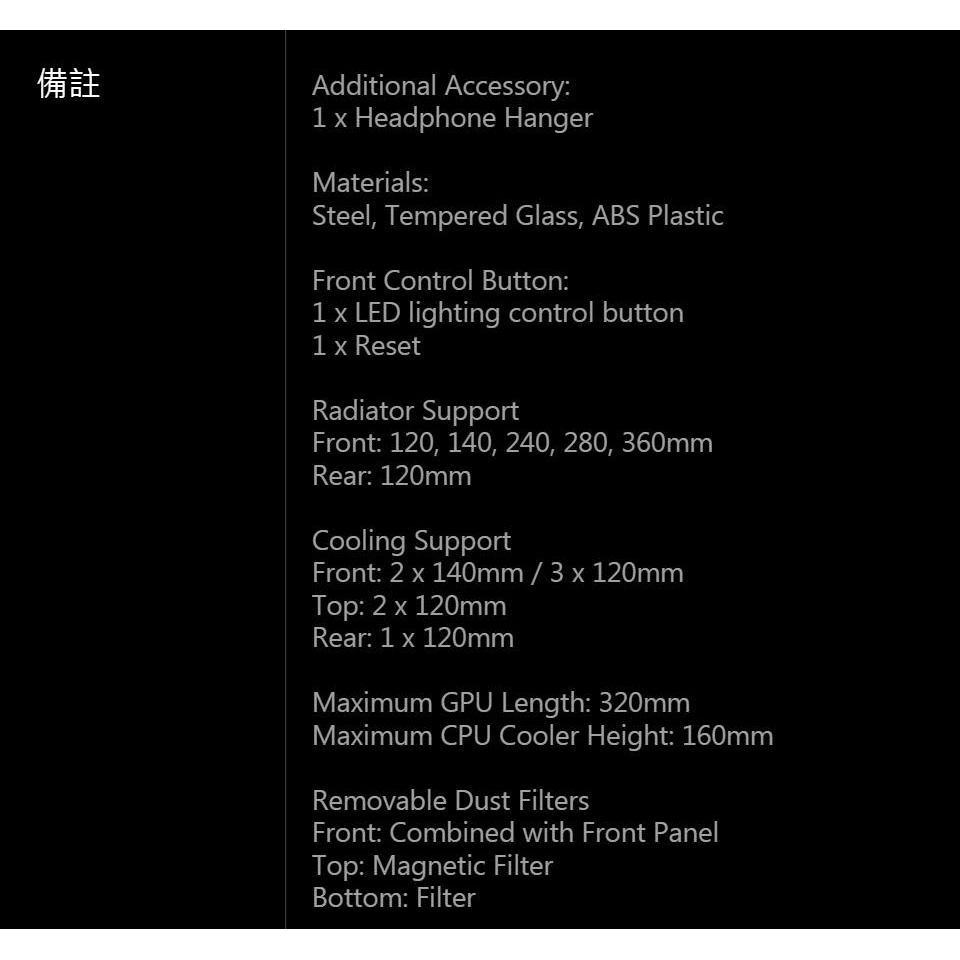 備註

Additional Accessory:
1 x Headphone Hanger

Materials:
Steel, Tempered Glass, ABS Plastic

Front Control Button:
1 x LED lighting control button
1 x Reset

Radiator Support
Front: 120, 140, 240, 280, 360mm
Rear: 120mm

Cooling Support
Front: 2 x 140mm / 3 x 120mm
Top: 2 x 120mm
Rear: 1 x 120mm

Maximum GPU Length: 320mm
Maximum CPU Cooler Height: 160mm

Removable Dust Filters
Front: Combined with Front Panel
Top: Magnetic Filter
Bottom: Filter